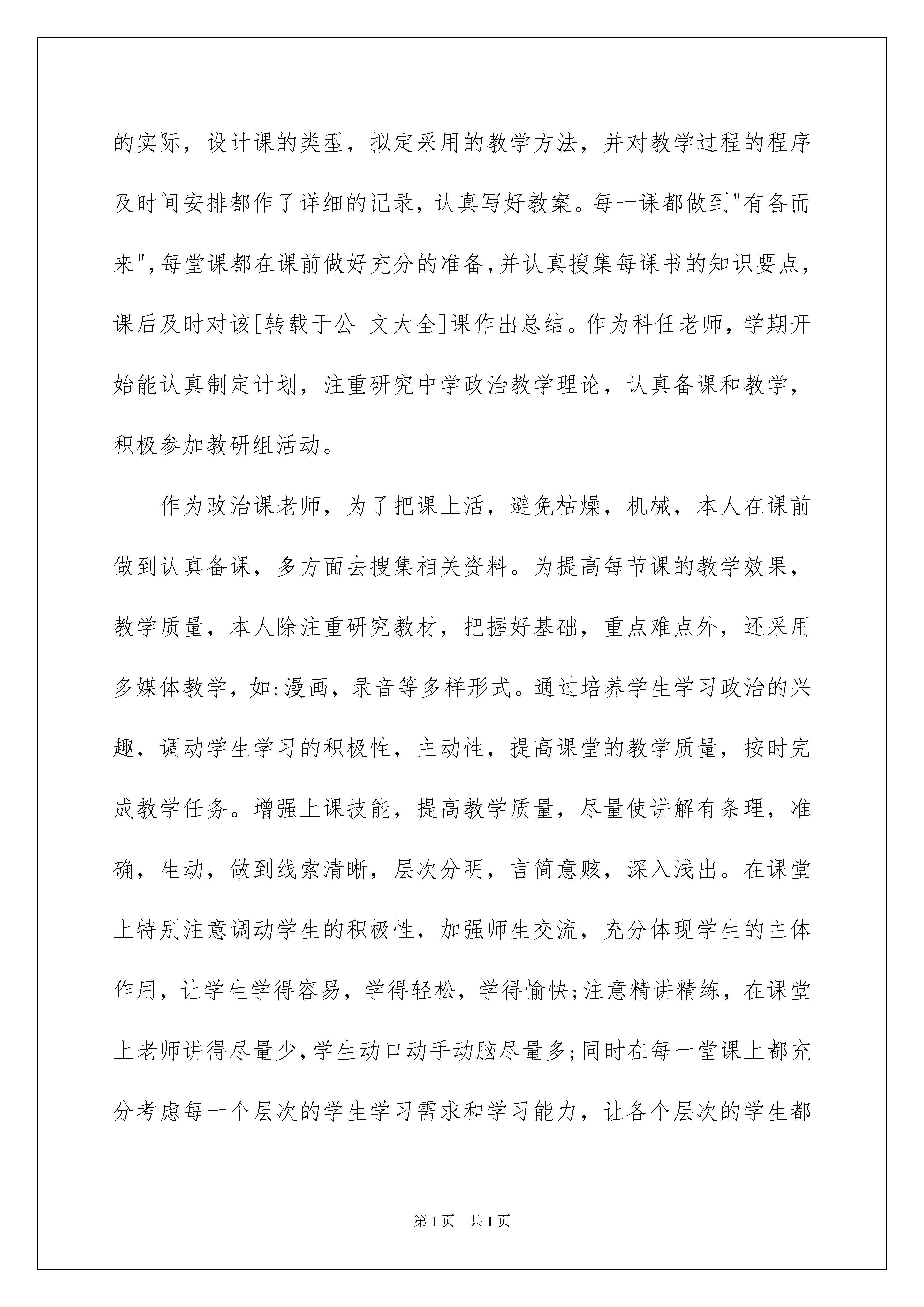 的实际，设计课的类型，拟定采用的教学方法，并对教学过程的程序及时间安排都作了详细的记录，认真写好教案。每一课都做到"有备而来"，每堂课都在课前做好充分的准备，并认真搜集每课书的知识要点，课后及时对该[转载于公 文大全]课作出总结。作为科任老师，学期开始能认真制定计划，注重研究中学政治教学理论，认真备课和教学，积极参加教研组活动。

作为政治课老师，为了把课上活，避免枯燥，机械，本人在课前做到认真备课，多方面去搜集相关资料。为提高每节课的教学效果，教学质量，本人除注重研究教材，把握好基础，重点难点外，还采用多媒体教学，如：漫画，录音等多样形式。通过培养学生学习政治的兴趣，调动学生学习的积极性，主动性，提高课堂的教学质量，按时完成教学任务。增强上课技能，提高教学质量，尽量使讲解有条理，准确，生动，做到线索清晰，层次分明，言简意赅，深入浅出。在课堂上特别注意调动学生的积极性，加强师生交流，充分体现学生的主体作用，让学生学得容易，学得轻松，学得愉快；注意精讲精练，在课堂上老师讲得尽量少，学生动口动手动脑尽量多；同时在每一堂课上都充分考虑每一个层次的学生学习需求和学习能力，让各个层次的学生都

第1页 共1页